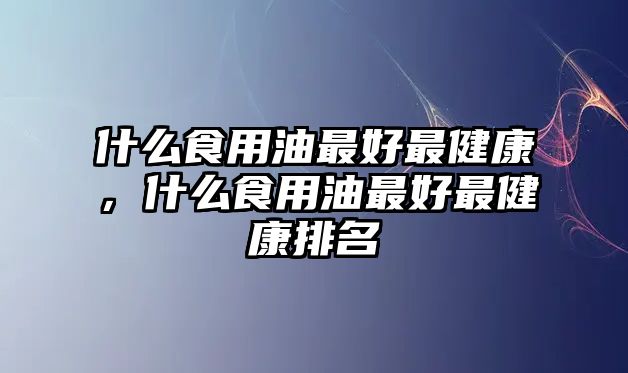 什么食用油最好最健康，什么食用油最好最健康排名